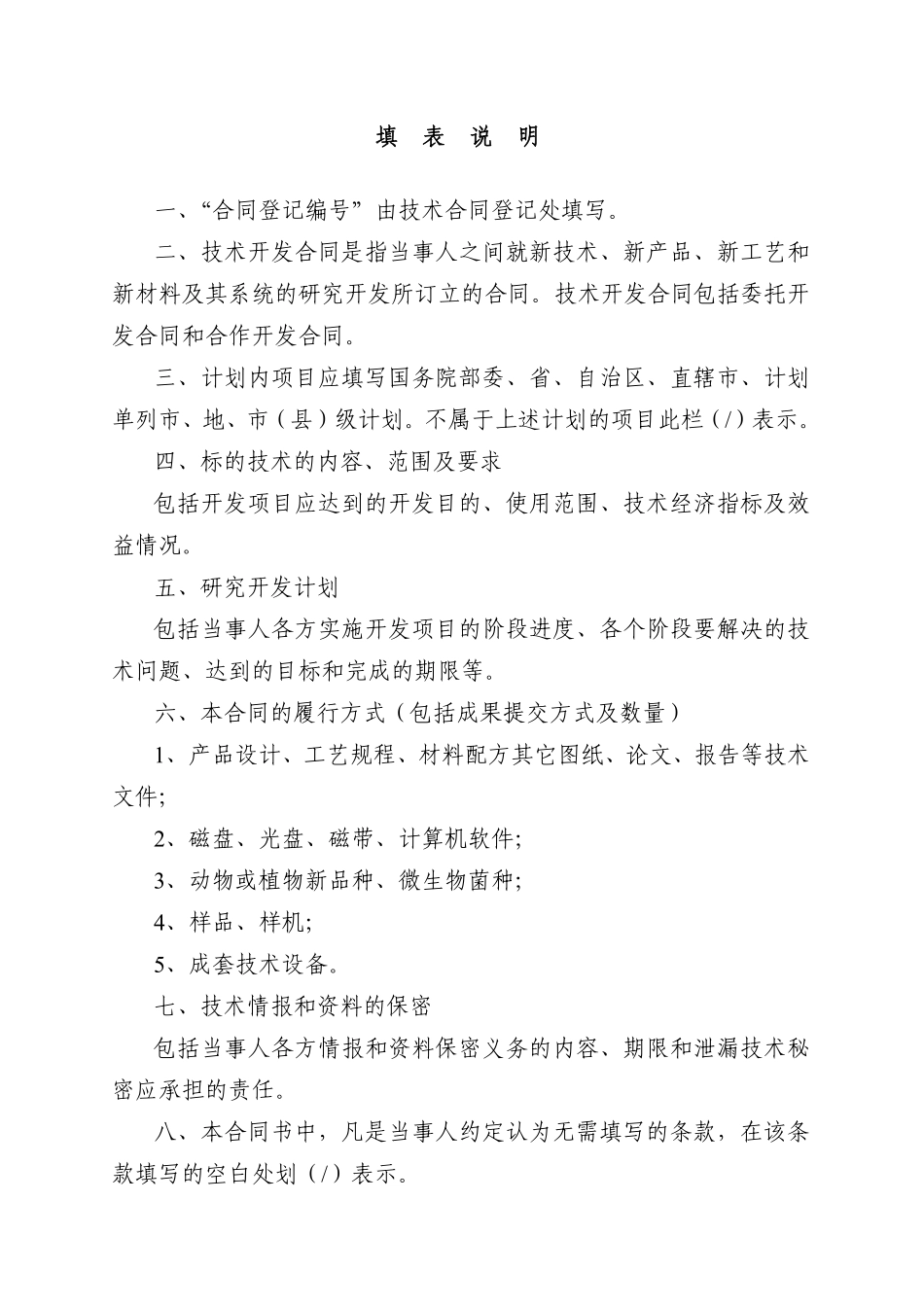 填 表 说 明

一、“合同登记编号”由技术合同登记处填写。

二、技术开发合同是指当事人之间就新技术、新产品、新工艺和新材料及其系统的研究开发所订立的合同。技术开发合同包括委托开发合同和合作开发合同。

三、计划内项目应填写国务院部委、省、自治区、直辖市、计划单列市、地、市（县）级计划。不属于上述计划的项目此栏（/）表示。

四、标的技术的内容、范围及要求

包括开发项目应达到的开发目的、使用范围、技术经济指标及效益情况。

五、研究开发计划

包括当事人各方实施开发项目的阶段进度、各个阶段要解决的技术问题、达到的目标和完成的期限等。

六、本合同的履行方式（包括成果提交方式及数量）

1、产品设计、工艺规程、材料配方其它图纸、论文、报告等技术文件;

2、磁盘、光盘、磁带、计算机软件;

3、动物或植物新品种、微生物菌种;

4、样品、样机;

5、成套技术设备。

七、技术情报和资料的保密

包括当事人各方情报和资料保密义务的内容、期限和泄漏技术秘密应承担的责任。

八、本合同书中，凡是当事人约定认为无需填写的条款，在该条款填写的空白处划（/）表示。